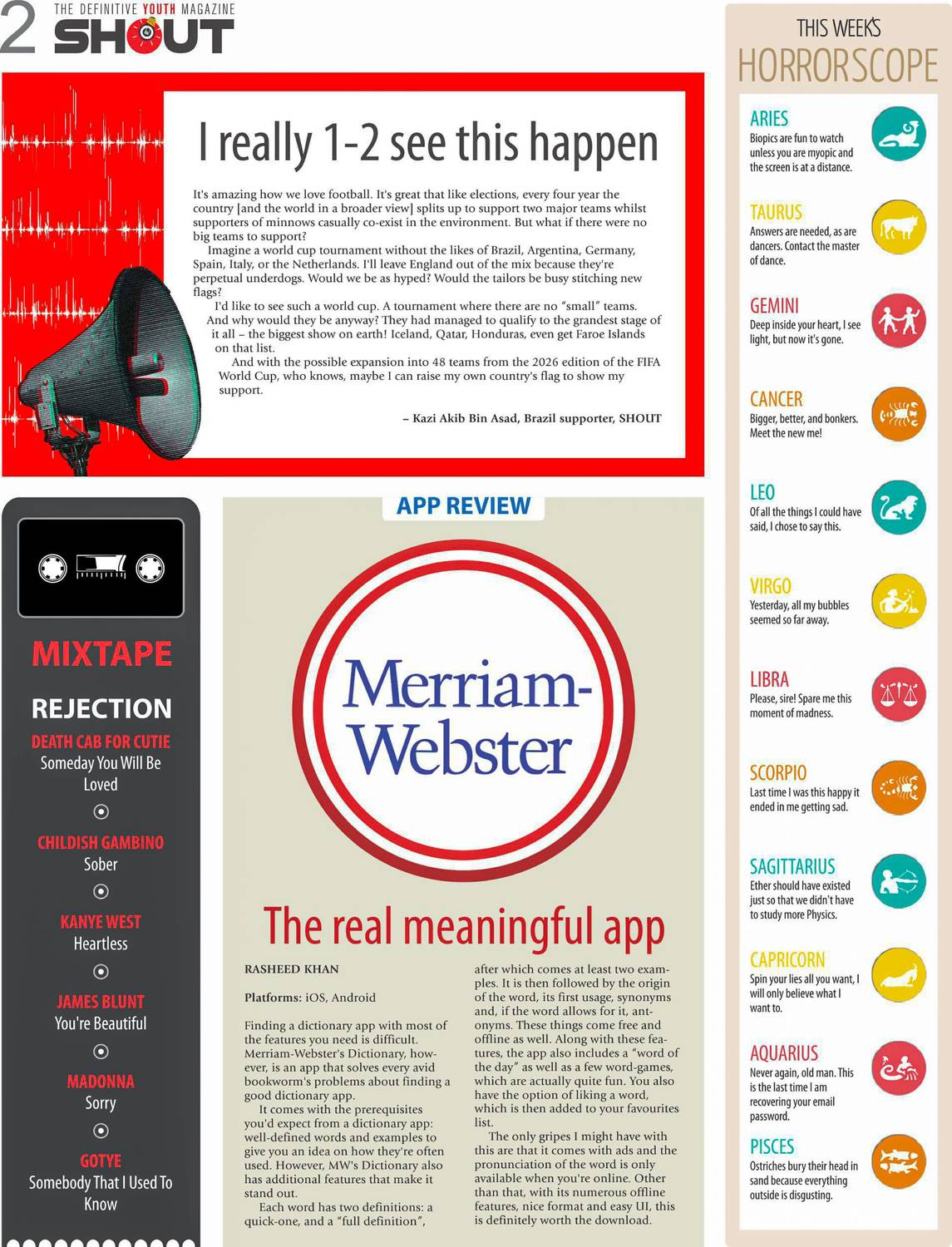 2 THE DEFINITIVE YOUTH MAGAZINE
SHOUT

I really 1-2 see this happen

It's amazing how we love football. It's great that like elections, every four year the country [and the world in a broader view] splits up to support two major teams whilst supporters of minnows casually co-exist in the environment. But what if there were no big teams to support?

Imagine a world cup tournament without the likes of Brazil, Argentina, Germany, Spain, Italy, or the Netherlands. I'll leave England out of the mix because they're perpetual underdogs. Would we be as hyped? Would the tailors be busy stitching new flags?

I'd like to see such a world cup. A tournament where there are no "small" teams. And why would they be anyway? They had managed to qualify to the grandest stage of it all – the biggest show on earth! Iceland, Qatar, Honduras, even get Faroe Islands on that list.

And with the possible expansion into 48 teams from the 2026 edition of the FIFA World Cup, who knows, maybe I can raise my own country's flag to show my support.

– Kazi Akib Bin Asad, Brazil supporter, SHOUT

MIXTAPE

REJECTION

DEATH CAB FOR CUTIE
Someday You Will Be Loved

CHILDISH GAMBINO
Sober

KANYE WEST
Heartless

JAMES BLUNT
You're Beautiful

MADONNA
Sorry

GOTYE
Somebody That I Used To Know

APP REVIEW

Merriam-Webster

The real meaningful app

RASHEED KHAN

Platforms: iOS, Android

Finding a dictionary app with most of the features you need is difficult. Merriam-Webster's Dictionary, however, is an app that solves every avid bookworm's problems about finding a good dictionary app.

It comes with the prerequisites you'd expect from a dictionary app: well-defined words and examples to give you an idea on how they're often used. However, MW's Dictionary also has additional features that make it stand out.

Each word has two definitions: a quick-one, and a "full definition", after which comes at least two examples. It is then followed by the origin of the word, its first usage, synonyms and, if the word allows for it, antonyms. These things come free and offline as well. Along with these features, the app also includes a "word of the day" as well as a few word-games, which are actually quite fun. You also have the option of liking a word, which is then added to your favourites list.

The only gripes I might have with this are that it comes with ads and the pronunciation of the word is only available when you're online. Other than that, with its numerous offline features, nice format and easy UI, this is definitely worth the download.

THIS WEEK'S
HORRORSCOPE

ARIES
Biopics are fun to watch unless you are myopic and the screen is at a distance.

TAURUS
Answers are needed, as are dancers. Contact the master of dance.

GEMINI
Deep inside your heart, I see light, but now it's gone.

CANCER
Bigger, better, and bonkers. Meet the new me!

LEO
Of all the things I could have said, I chose to say this.

VIRGO
Yesterday, all my bubbles seemed so far away.

LIBRA
Please, sire! Spare me this moment of madness.

SCORPIO
Last time I was this happy it ended in me getting sad.

SAGITTARIUS
Ether should have existed just so that we didn't have to study more Physics.

CAPRICORN
Spin your lies all you want, I will only believe what I want to.

AQUARIUS
Never again, old man. This is the last time I am recovering your email password.

PISCES
Ostriches bury their head in sand because everything outside is disgusting.